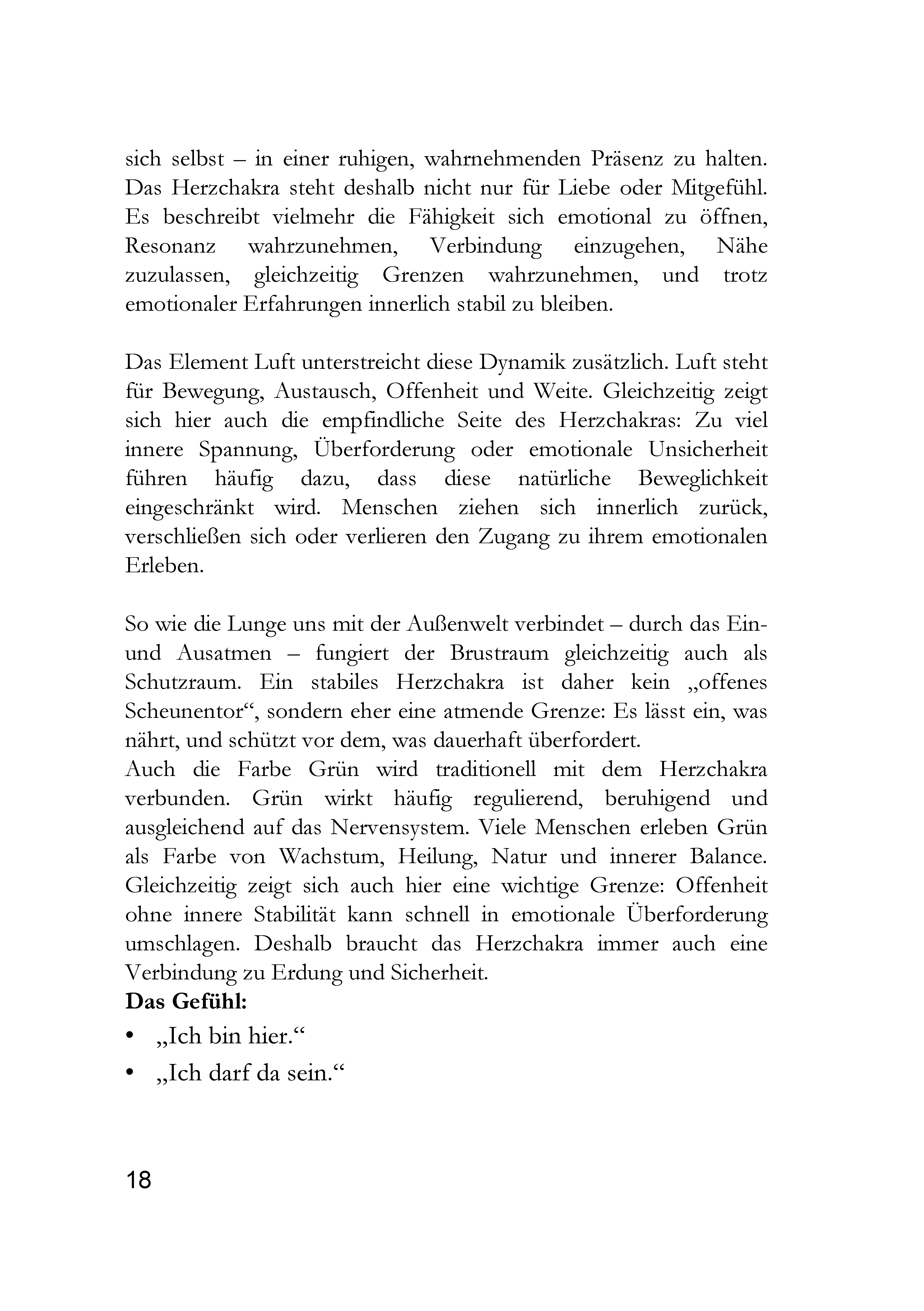 sich selbst – in einer ruhigen, wahrnehmenden Präsenz zu halten. Das Herzchakra steht deshalb nicht nur für Liebe oder Mitgefühl. Es beschreibt vielmehr die Fähigkeit sich emotional zu öffnen, Resonanz wahrzunehmen, Verbindung einzugehen, Nähe zuzulassen, gleichzeitig Grenzen wahrzunehmen, und trotz emotionaler Erfahrungen innerlich stabil zu bleiben.

Das Element Luft unterstreicht diese Dynamik zusätzlich. Luft steht für Bewegung, Austausch, Offenheit und Weite. Gleichzeitig zeigt sich hier auch die empfindliche Seite des Herzchakras: Zu viel innere Spannung, Überforderung oder emotionale Unsicherheit führen häufig dazu, dass diese natürliche Beweglichkeit eingeschränkt wird. Menschen ziehen sich innerlich zurück, verschließen sich oder verlieren den Zugang zu ihrem emotionalen Erleben.

So wie die Lunge uns mit der Außenwelt verbindet – durch das Ein- und Ausatmen – fungiert der Brustraum gleichzeitig auch als Schutzraum. Ein stabiles Herzchakra ist daher kein „offenes Scheunentor“, sondern eher eine atmende Grenze: Es lässt ein, was nährt, und schützt vor dem, was dauerhaft überfordert.
Auch die Farbe Grün wird traditionell mit dem Herzchakra verbunden. Grün wirkt häufig regulierend, beruhigend und ausgleichend auf das Nervensystem. Viele Menschen erleben Grün als Farbe von Wachstum, Heilung, Natur und innerer Balance. Gleichzeitig zeigt sich auch hier eine wichtige Grenze: Offenheit ohne innere Stabilität kann schnell in emotionale Überforderung umschlagen. Deshalb braucht das Herzchakra immer auch eine Verbindung zu Erdung und Sicherheit.

Das Gefühl:
• „Ich bin hier.“
• „Ich darf da sein.“

18